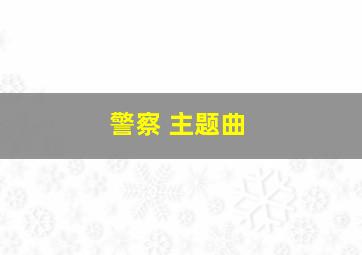 警察 主题曲